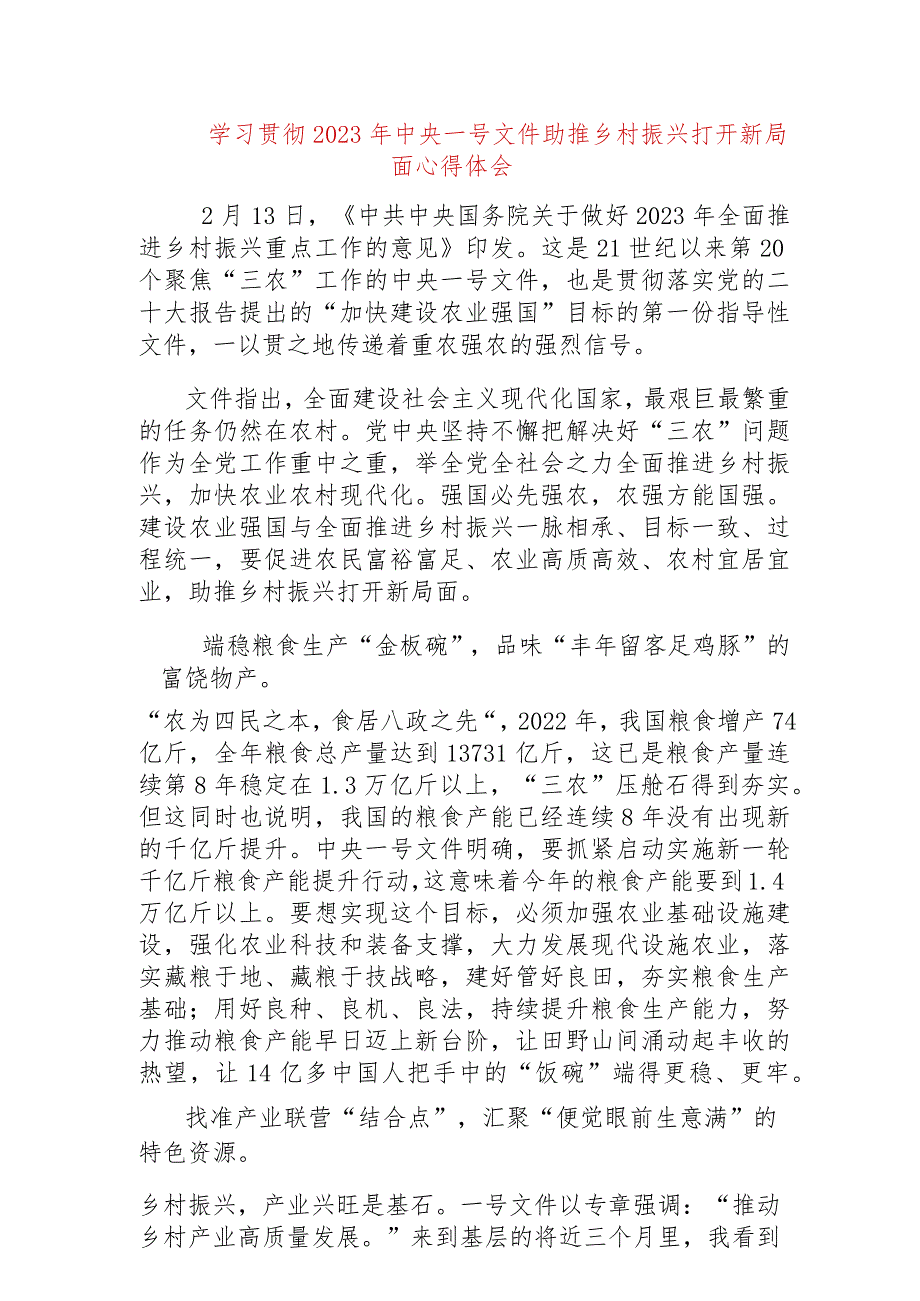 学习贯彻2023年中央一号文件助推乡村振兴打开新局面心得体会

2月13日，《中共中央国务院关于做好2023年全面推进乡村振兴重点工作的意见》印发。这是21世纪以来第20个聚焦“三农”工作的中央一号文件，也是贯彻落实党的二十大报告提出的“加快建设农业强国”目标的第一份指导性文件，一以贯之地传递着重农强农的强烈信号。

文件指出，全面建设社会主义现代化国家，最艰巨最繁重的任务仍然在农村。党中央坚持不懈把解决好“三农”问题作为全党工作重中之重，举全党全社会之力全面推进乡村振兴，加快农业农村现代化。强国必先强农，农强方能国强。建设农业强国与全面推进乡村振兴一脉相承、目标一致、过程统一，要促进农民富裕富足、农业高质高效、农村宜居宜业，助推乡村振兴打开新局面。

端稳粮食生产“金板碗”，品味“丰年留客足鸡豚”的富饶物产。

“农为四民之本，食居八政之先“，2022年，我国粮食增产74亿斤，全年粮食总产量达到13731亿斤，这已是粮食产量连续第8年稳定在1.3万亿斤以上，“三农”压舱石得到夯实。但这同时也说明，我国的粮食产能已经连续8年没有出现新的千亿斤提升。中央一号文件明确，要抓紧启动实施新一轮千亿斤粮食产能提升行动，这意味着今年的粮食产能要到1.4万亿斤以上。要想实现这个目标，必须加强农业基础设施建设，强化农业科技和装备支撑，大力发展现代设施农业，落实藏粮于地、藏粮于技战略，建好管好良田，夯实粮食生产基础；用好良种、良机、良法，持续提升粮食生产能力，努力推动粮食产能早日迈上新台阶，让田野山间涌动起丰收的热望，让14亿多中国人把手中的“饭碗”端得更稳、更牢。

找准产业联营“结合点”，汇聚“便觉眼前生意满”的特色资源。

乡村振兴，产业兴旺是基石。一号文件以专章强调：“推动乡村产业高质量发展。”来到基层的将近三个月里，我看到